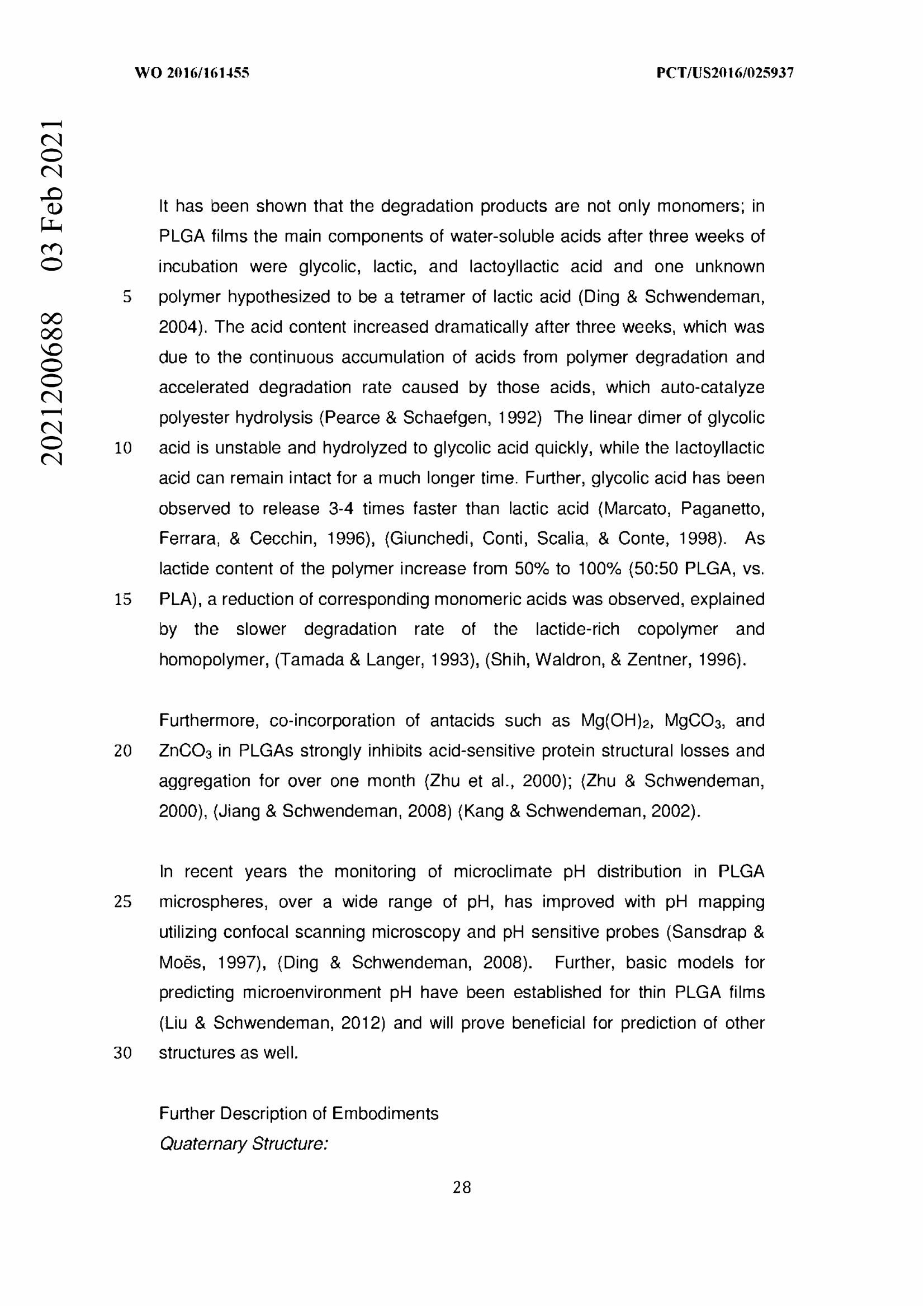 WO 2016/161455 PCT/US2016/025937

2021200688 03 Feb 2021

It has been shown that the degradation products are not only monomers; in PLGA films the main components of water-soluble acids after three weeks of incubation were glycolic, lactic, and lactoyllactic acid and one unknown
5 polymer hypothesized to be a tetramer of lactic acid (Ding & Schwendeman, 2004). The acid content increased dramatically after three weeks, which was due to the continuous accumulation of acids from polymer degradation and accelerated degradation rate caused by those acids, which auto-catalyze polyester hydrolysis (Pearce & Schaefgen, 1992) The linear dimer of glycolic
10 acid is unstable and hydrolyzed to glycolic acid quickly, while the lactoyllactic acid can remain intact for a much longer time. Further, glycolic acid has been observed to release 3-4 times faster than lactic acid (Marcato, Paganetto, Ferrara, & Cecchin, 1996), (Giunchedi, Conti, Scalia, & Conte, 1998). As lactide content of the polymer increase from 50% to 100% (50:50 PLGA, vs.
15 PLA), a reduction of corresponding monomeric acids was observed, explained by the slower degradation rate of the lactide-rich copolymer and homopolymer, (Tamada & Langer, 1993), (Shih, Waldron, & Zentner, 1996).

Furthermore, co-incorporation of antacids such as $Mg(OH)_2$, $MgCO_3$, and
20 $ZnCO_3$ in PLGAs strongly inhibits acid-sensitive protein structural losses and aggregation for over one month (Zhu et al., 2000); (Zhu & Schwendeman, 2000), (Jiang & Schwendeman, 2008) (Kang & Schwendeman, 2002).

In recent years the monitoring of microclimate pH distribution in PLGA
25 microspheres, over a wide range of pH, has improved with pH mapping utilizing confocal scanning microscopy and pH sensitive probes (Sansdrap & Moës, 1997), (Ding & Schwendeman, 2008). Further, basic models for predicting microenvironment pH have been established for thin PLGA films (Liu & Schwendeman, 2012) and will prove beneficial for prediction of other
30 structures as well.

Further Description of Embodiments
Quaternary Structure:

28